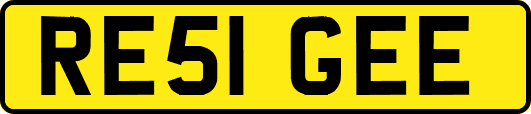 RE51 GEE